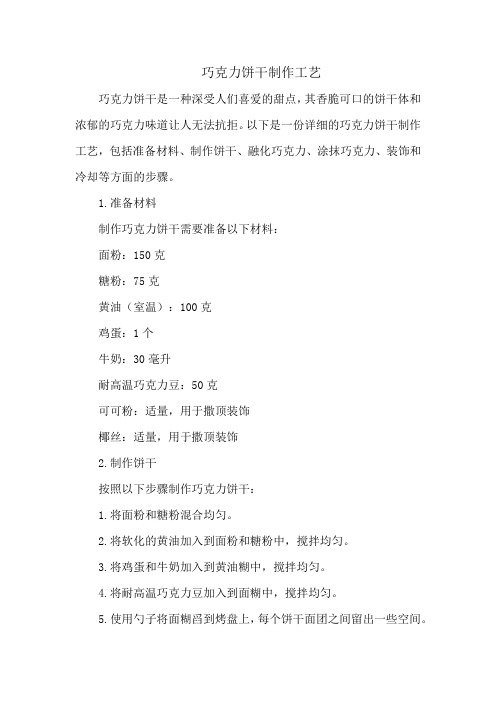 巧克力饼干制作工艺

巧克力饼干是一种深受人们喜爱的甜点，其香脆可口的饼干体和浓郁的巧克力味道让人无法抗拒。以下是一份详细的巧克力饼干制作工艺，包括准备材料、制作饼干、融化巧克力、涂抹巧克力、装饰和冷却等方面的步骤。

1.准备材料

制作巧克力饼干需要准备以下材料：

面粉：150 克

糖粉：75 克

黄油（室温）：100 克

鸡蛋：1 个

牛奶：30 毫升

耐高温巧克力豆：50 克

可可粉：适量，用于撒顶装饰

椰丝：适量，用于撒顶装饰

2.制作饼干

按照以下步骤制作巧克力饼干：

1.将面粉和糖粉混合均匀。

2.将软化的黄油加入到面粉和糖粉中，搅拌均匀。

3.将鸡蛋和牛奶加入到黄油糊中，搅拌均匀。

4.将耐高温巧克力豆加入到面糊中，搅拌均匀。

5.使用勺子将面糊舀到烤盘上，每个饼干面团之间留出一些空间。